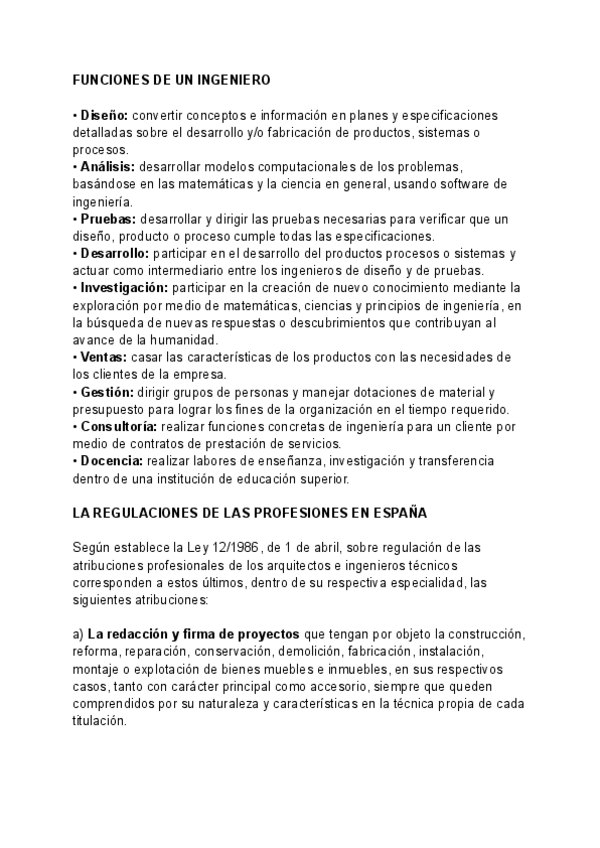 FUNCIONES DE UN INGENIERO

• Diseño: convertir conceptos e información en planes y especificaciones detalladas sobre el desarrollo y/o fabricación de productos, sistemas o procesos.
• Análisis: desarrollar modelos computacionales de los problemas, basándose en las matemáticas y la ciencia en general, usando software de ingeniería.
• Pruebas: desarrollar y dirigir las pruebas necesarias para verificar que un diseño, producto o proceso cumple todas las especificaciones.
• Desarrollo: participar en el desarrollo del productos procesos o sistemas y actuar como intermediario entre los ingenieros de diseño y de pruebas.
• Investigación: participar en la creación de nuevo conocimiento mediante la exploración por medio de matemáticas, ciencias y principios de ingeniería, en la búsqueda de nuevas respuestas o descubrimientos que contribuyan al avance de la humanidad.
• Ventas: casar las características de los productos con las necesidades de los clientes de la empresa.
• Gestión: dirigir grupos de personas y manejar dotaciones de material y presupuesto para lograr los fines de la organización en el tiempo requerido.
• Consultoría: realizar funciones concretas de ingeniería para un cliente por medio de contratos de prestación de servicios.
• Docencia: realizar labores de enseñanza, investigación y transferencia dentro de una institución de educación superior.

LA REGULACIONES DE LAS PROFESIONES EN ESPAÑA

Según establece la Ley 12/1986, de 1 de abril, sobre regulación de las atribuciones profesionales de los arquitectos e ingenieros técnicos corresponden a estos últimos, dentro de su respectiva especialidad, las siguientes atribuciones:

a) La redacción y firma de proyectos que tengan por objeto la construcción, reforma, reparación, conservación, demolición, fabricación, instalación, montaje o explotación de bienes muebles e inmuebles, en sus respectivos casos, tanto con carácter principal como accesorio, siempre que queden comprendidos por su naturaleza y características en la técnica propia de cada titulación.